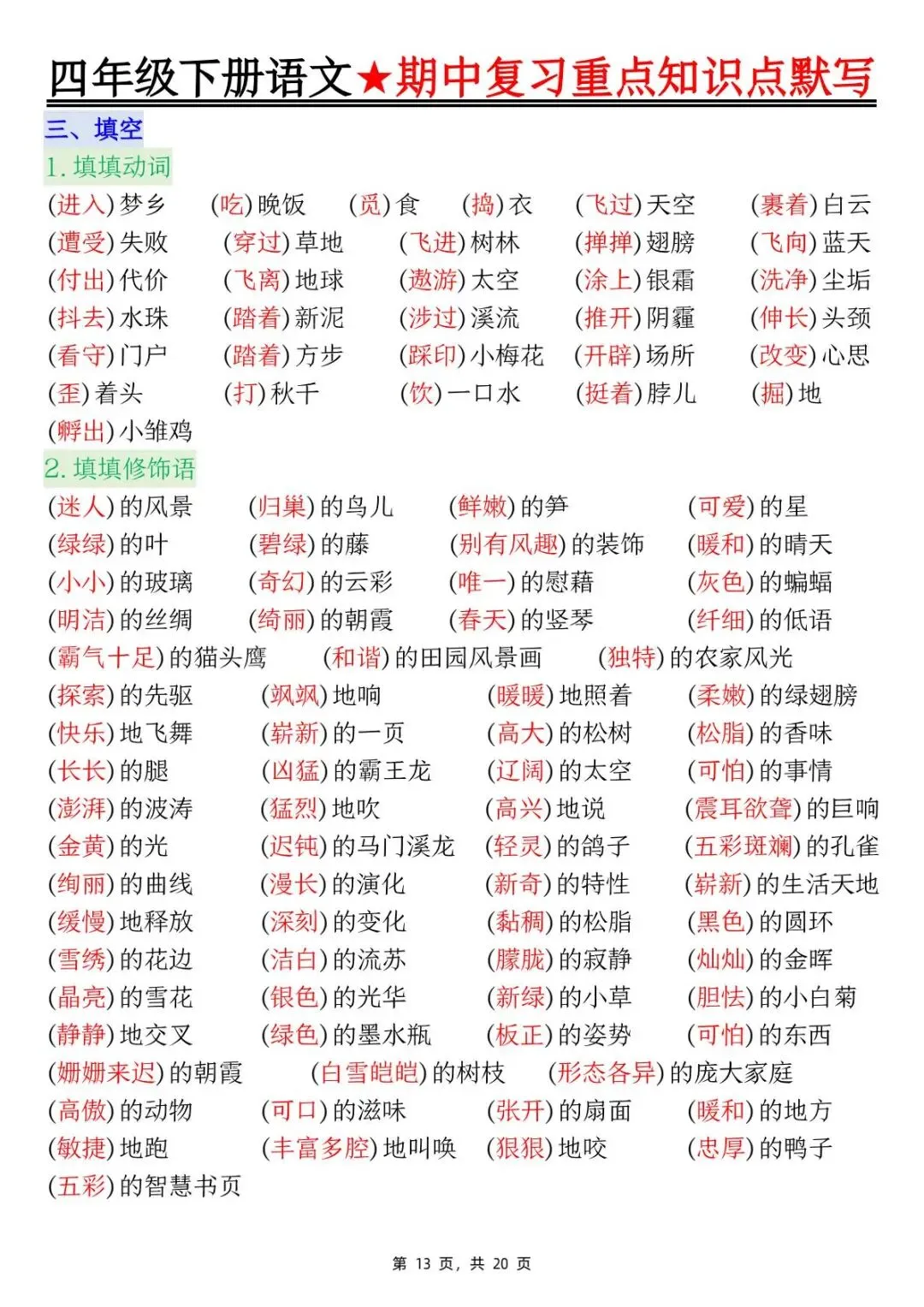 四年级下册语文★期中复习重点知识点默写

三、填空

1. 填填动词

(进入)梦乡 (吃)晚饭 (觅)食 (捣)衣 (飞过)天空 (裹着)白云
(遭受)失败 (穿过)草地 (飞进)树林 (掸掸)翅膀 (飞向)蓝天
(付出)代价 (飞离)地球 (遨游)太空 (涂上)银霜 (洗净)尘垢
(抖去)水珠 (踏着)新泥 (涉过)溪流 (推开)阴霾 (伸长)头颈
(看守)门户 (踏着)方步 (踩印)小梅花 (开辟)场所 (改变)心思
(歪)着头 (打)秋千 (饮)一口水 (挺着)脖儿 (掘)地
(孵出)小雏鸡

2. 填填修饰语

(迷人)的风景 (归巢)的鸟儿 (鲜嫩)的笋 (可爱)的星
(绿绿)的叶 (碧绿)的藤 (别有风趣)的装饰 (暖和)的晴天
(小小)的玻璃 (奇幻)的云彩 (唯一)的慰藉 (灰色)的蝙蝠
(明洁)的丝绸 (绮丽)的朝霞 (春天)的竖琴 (纤细)的低语
(霸气十足)的猫头鹰 (和谐)的田园风景画 (独特)的农家风光
(探索)的先驱 (飒飒)地响 (暖暖)地照着 (柔嫩)的绿翅膀
(快乐)地飞舞 (崭新)的一页 (高大)的松树 (松脂)的香味
(长长)的腿 (凶猛)的霸王龙 (辽阔)的太空 (可怕)的事情
(澎湃)的波涛 (猛烈)地吹 (高兴)地说 (震耳欲聋)的巨响
(金黄)的光 (迟钝)的马门溪龙 (轻灵)的鸽子 (五彩斑斓)的孔雀
(绚丽)的曲线 (漫长)的演化 (新奇)的特性 (崭新)的生活天地
(缓慢)地释放 (深刻)的变化 (黏稠)的松脂 (黑色)的圆环
(雪绣)的花边 (洁白)的流苏 (朦胧)的寂静 (灿灿)的金晖
(晶亮)的雪花 (银色)的光华 (新绿)的小草 (胆怯)的小白菊
(静静)地交叉 (绿色)的墨水瓶 (板正)的姿势 (可怕)的东西
(姗姗来迟)的朝霞 (白雪皑皑)的树枝 (形态各异)的庞大家庭
(高傲)的动物 (可口)的滋味 (张开)的扇面 (暖和)的地方
(敏捷)地跑 (丰富多腔)地叫唤 (狠狠)地咬 (忠厚)的鸭子
(五彩)的智慧书页

第 13 页，共 20 页